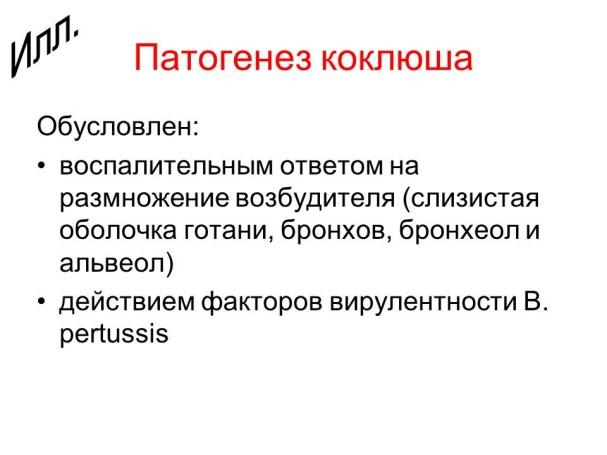 Илл.

Патогенез коклюша

Обусловлен:

• воспалительным ответом на размножение возбудителя (слизистая оболочка готани, бронхов, бронхеол и альвеол)

• действием факторов вирулентности B. pertussis